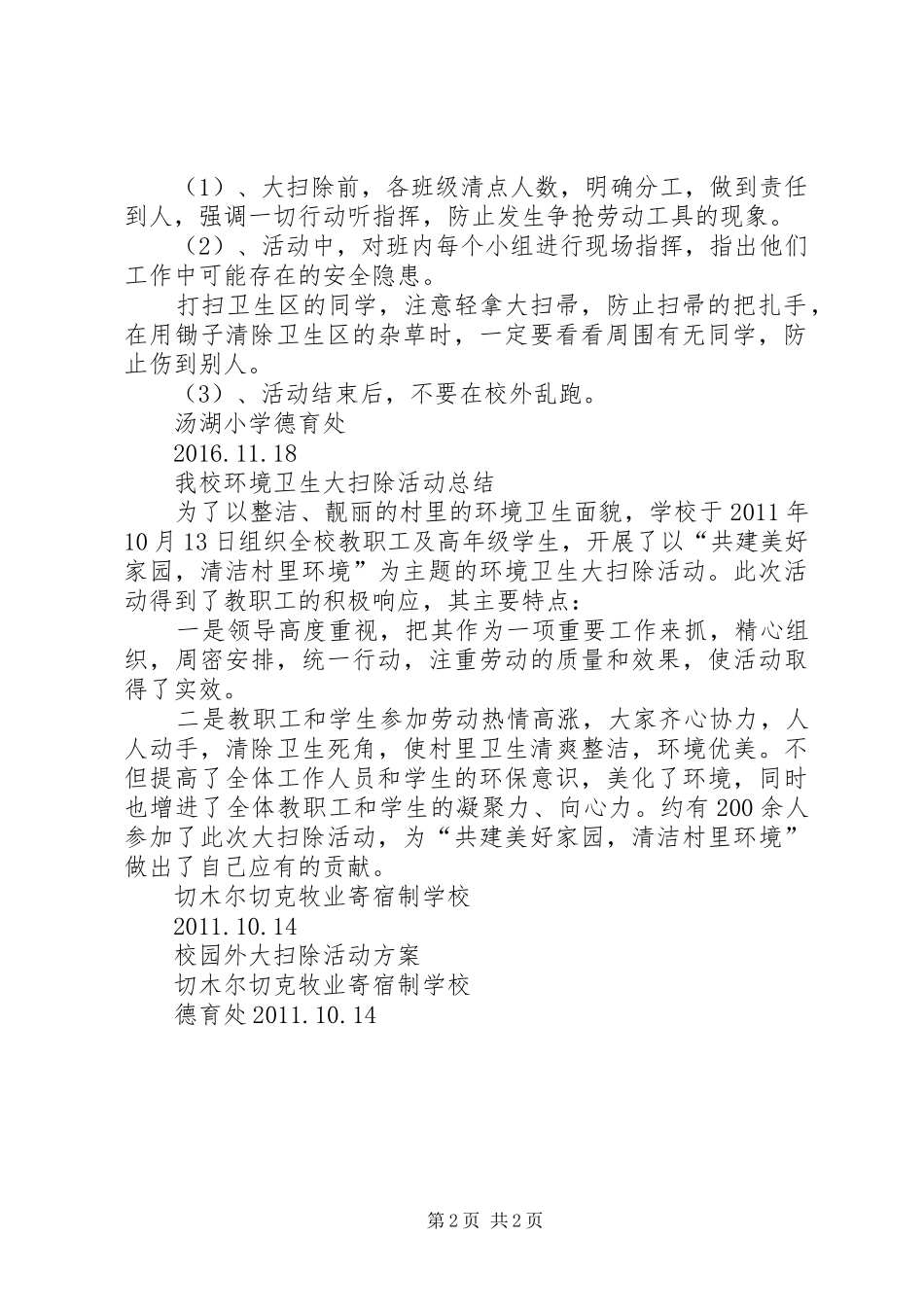 （1）、大扫除前，各班级清点人数，明确分工，做到责任到人，强调一切行动听指挥，防止发生争抢劳动工具的现象。

（2）、活动中，对班内每个小组进行现场指挥，指出他们工作中可能存在的安全隐患。

打扫卫生区的同学，注意轻拿大扫帚，防止扫帚的把扎手，在用锄子清除卫生区的杂草时，一定要看看周围有无同学，防止伤到别人。

（3）、活动结束后，不要在校外乱跑。

汤湖小学德育处

2016.11.18

我校环境卫生大扫除活动总结

为了以整洁、靓丽的村里的环境卫生面貌，学校于2011年10月13日组织全校教职工及高年级学生，开展了以“共建美好家园，清洁村里环境”为主题的环境卫生大扫除活动。此次活动得到了教职工的积极响应，其主要特点：

一是领导高度重视，把其作为一项重要工作来抓，精心组织，周密安排，统一行动，注重劳动的质量和效果，使活动取得了实效。

二是教职工和学生参加劳动热情高涨，大家齐心协力，人人动手，清除卫生死角，使村里卫生清爽整洁，环境优美。不但提高了全体工作人员和学生的环保意识，美化了环境，同时也增进了全体教职工和学生的凝聚力、向心力。约有200余人参加了此次大扫除活动，为“共建美好家园，清洁村里环境”做出了自己应有的贡献。

切木尔切克牧业寄宿制学校

2011.10.14

校园外大扫除活动方案

切木尔切克牧业寄宿制学校

德育处2011.10.14

第2页 共2页